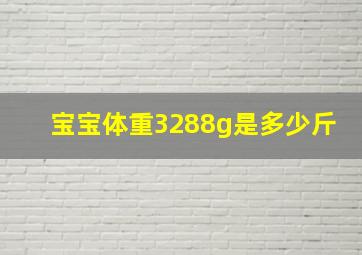 宝宝体重3288g是多少斤